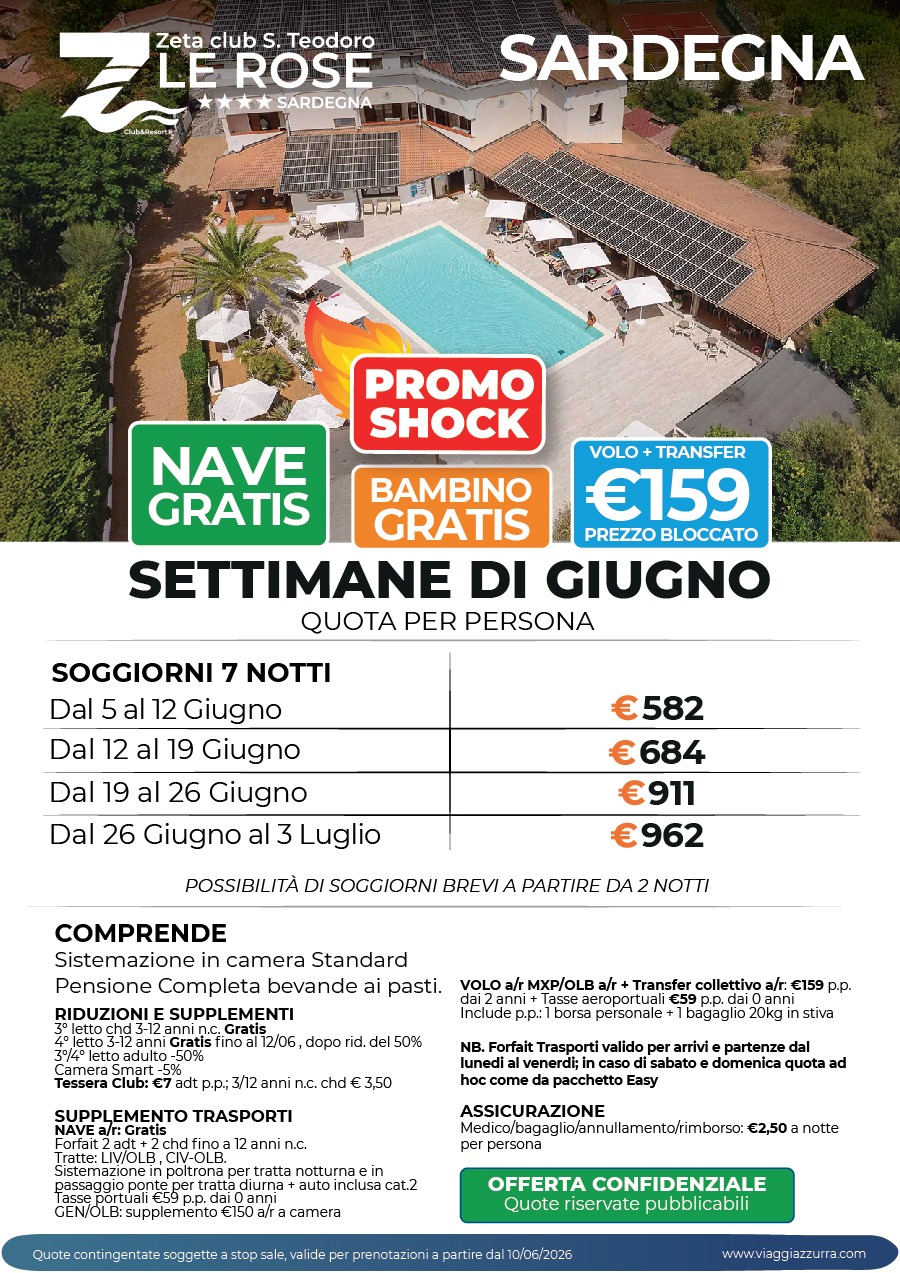 Zeta club S. Teodoro
LE ROSE
★★★★ SARDEGNA
Club&Resort

SARDEGNA

PROMO SHOCK

NAVE GRATIS

BAMBINO GRATIS

VOLO + TRANSFER
€159
PREZZO BLOCCATO

SETTIMANE DI GIUGNO
QUOTA PER PERSONA

| SOGGIORNI 7 NOTTI | |
|---|---|
| Dal 5 al 12 Giugno | €582 |
| Dal 12 al 19 Giugno | €684 |
| Dal 19 al 26 Giugno | €911 |
| Dal 26 Giugno al 3 Luglio | €962 |

POSSIBILITÀ DI SOGGIORNI BREVI A PARTIRE DA 2 NOTTI

COMPRENDE
Sistemazione in camera Standard
Pensione Completa bevande ai pasti.

RIDUZIONI E SUPPLEMENTI
3° letto chd 3-12 anni n.c. Gratis
4° letto 3-12 anni Gratis fino al 12/06 , dopo rid. del 50%
3°/4° letto adulto -50%
Camera Smart -5%
Tessera Club: €7 adt p.p.; 3/12 anni n.c. chd € 3,50

SUPPLEMENTO TRASPORTI
NAVE a/r: Gratis
Forfait 2 adt + 2 chd fino a 12 anni n.c.
Tratte: LIV/OLB , CIV-OLB.
Sistemazione in poltrona per tratta notturna e in passaggio ponte per tratta diurna + auto inclusa cat.2
Tasse portuali €59 p.p. dai 0 anni
GEN/OLB: supplemento €150 a/r a camera

VOLO a/r MXP/OLB a/r + Transfer collettivo a/r: €159 p.p. dai 2 anni + Tasse aeroportuali €59 p.p. dai 0 anni
Include p.p.: 1 borsa personale + 1 bagaglio 20kg in stiva

NB. Forfait Trasporti valido per arrivi e partenze dal lunedì al venerdì; in caso di sabato e domenica quota ad hoc come da pacchetto Easy

ASSICURAZIONE
Medico/bagaglio/annullamento/rimborso: €2,50 a notte per persona

OFFERTA CONFIDENZIALE
Quote riservate pubblicabili

Quote contingentate soggette a stop sale, valide per prenotazioni a partire dal 10/06/2026
www.viaggiazzurra.com